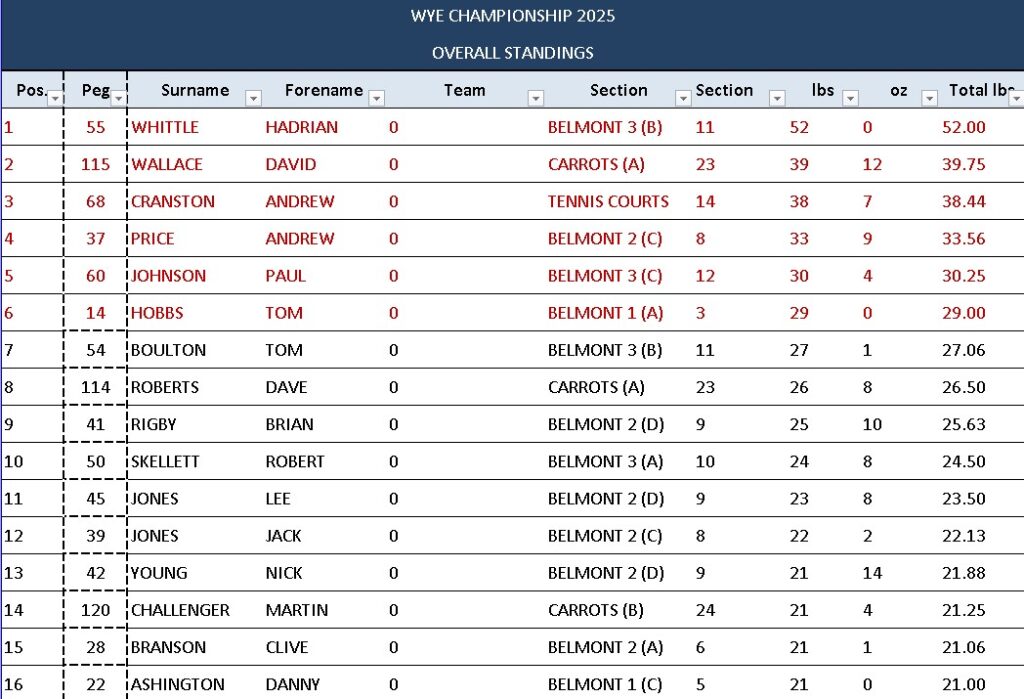 WYE CHAMPIONSHIP 2025

OVERALL STANDINGS

| Pos. | Peg | Surname | Forename | Team | Section | Section | lbs | oz | Total lbs |
|---|---|---|---|---|---|---|---|---|---|
| 1 | 55 | WHITTLE | HADRIAN | 0 | BELMONT 3 (B) | 11 | 52 | 0 | 52.00 |
| 2 | 115 | WALLACE | DAVID | 0 | CARROTS (A) | 23 | 39 | 12 | 39.75 |
| 3 | 68 | CRANSTON | ANDREW | 0 | TENNIS COURTS | 14 | 38 | 7 | 38.44 |
| 4 | 37 | PRICE | ANDREW | 0 | BELMONT 2 (C) | 8 | 33 | 9 | 33.56 |
| 5 | 60 | JOHNSON | PAUL | 0 | BELMONT 3 (C) | 12 | 30 | 4 | 30.25 |
| 6 | 14 | HOBBS | TOM | 0 | BELMONT 1 (A) | 3 | 29 | 0 | 29.00 |
| 7 | 54 | BOULTON | TOM | 0 | BELMONT 3 (B) | 11 | 27 | 1 | 27.06 |
| 8 | 114 | ROBERTS | DAVE | 0 | CARROTS (A) | 23 | 26 | 8 | 26.50 |
| 9 | 41 | RIGBY | BRIAN | 0 | BELMONT 2 (D) | 9 | 25 | 10 | 25.63 |
| 10 | 50 | SKELLETT | ROBERT | 0 | BELMONT 3 (A) | 10 | 24 | 8 | 24.50 |
| 11 | 45 | JONES | LEE | 0 | BELMONT 2 (D) | 9 | 23 | 8 | 23.50 |
| 12 | 39 | JONES | JACK | 0 | BELMONT 2 (C) | 8 | 22 | 2 | 22.13 |
| 13 | 42 | YOUNG | NICK | 0 | BELMONT 2 (D) | 9 | 21 | 14 | 21.88 |
| 14 | 120 | CHALLENGER | MARTIN | 0 | CARROTS (B) | 24 | 21 | 4 | 21.25 |
| 15 | 28 | BRANSON | CLIVE | 0 | BELMONT 2 (A) | 6 | 21 | 1 | 21.06 |
| 16 | 22 | ASHINGTON | DANNY | 0 | BELMONT 1 (C) | 5 | 21 | 0 | 21.00 |